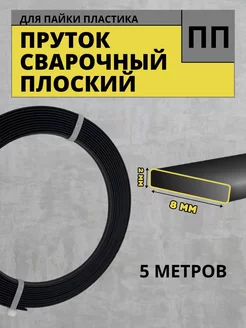 ДЛЯ ПАЙКИ ПЛАСТИКА

ПРУТОК СВАРОЧНЫЙ ПЛОСКИЙ

ПП

2 ММ

8 ММ

5 МЕТРОВ